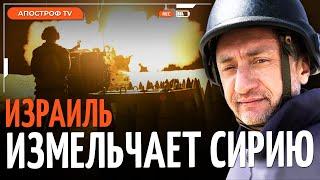 АПОСТРОФ TV

REC

ИЗРАИЛЬ
ИЗМЕЛЬЧАЕТ СИРИЮ